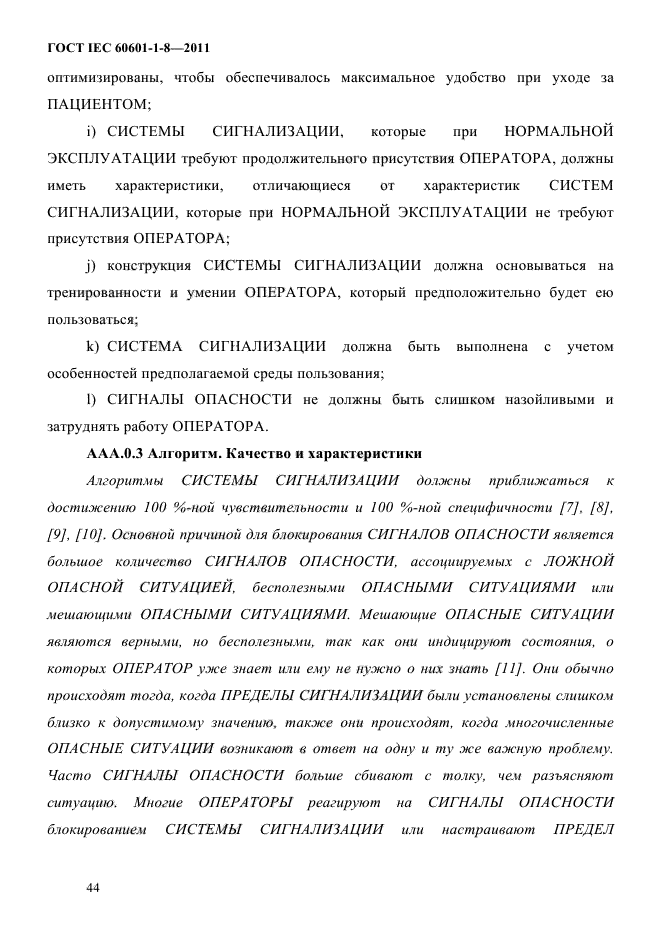 ГОСТ IEC 60601-1-8—2011

оптимизированы, чтобы обеспечивалось максимальное удобство при уходе за ПАЦИЕНТОМ;

i) СИСТЕМЫ СИГНАЛИЗАЦИИ, которые при НОРМАЛЬНОЙ ЭКСПЛУАТАЦИИ требуют продолжительного присутствия ОПЕРАТОРА, должны иметь характеристики, отличающиеся от характеристик СИСТЕМ СИГНАЛИЗАЦИИ, которые при НОРМАЛЬНОЙ ЭКСПЛУАТАЦИИ не требуют присутствия ОПЕРАТОРА;

j) конструкция СИСТЕМЫ СИГНАЛИЗАЦИИ должна основываться на тренированности и умении ОПЕРАТОРА, который предположительно будет ею пользоваться;

k) СИСТЕМА СИГНАЛИЗАЦИИ должна быть выполнена с учетом особенностей предполагаемой среды пользования;

l) СИГНАЛЫ ОПАСНОСТИ не должны быть слишком назойливыми и затруднять работу ОПЕРАТОРА.

ААА.0.3 Алгоритм. Качество и характеристики

Алгоритмы СИСТЕМЫ СИГНАЛИЗАЦИИ должны приближаться к достижению 100 %-ной чувствительности и 100 %-ной специфичности [7], [8], [9], [10]. Основной причиной для блокирования СИГНАЛОВ ОПАСНОСТИ является большое количество СИГНАЛОВ ОПАСНОСТИ, ассоциируемых с ЛОЖНОЙ ОПАСНОЙ СИТУАЦИЕЙ, бесполезными ОПАСНЫМИ СИТУАЦИЯМИ или мешающими ОПАСНЫМИ СИТУАЦИЯМИ. Мешающие ОПАСНЫЕ СИТУАЦИИ являются верными, но бесполезными, так как они индицируют состояния, о которых ОПЕРАТОР уже знает или ему не нужно о них знать [11]. Они обычно происходят тогда, когда ПРЕДЕЛЫ СИГНАЛИЗАЦИИ были установлены слишком близко к допустимому значению, также они происходят, когда многочисленные ОПАСНЫЕ СИТУАЦИИ возникают в ответ на одну и ту же важную проблему. Часто СИГНАЛЫ ОПАСНОСТИ больше сбивают с толку, чем разъясняют ситуацию. Многие ОПЕРАТОРЫ реагируют на СИГНАЛЫ ОПАСНОСТИ блокированием СИСТЕМЫ СИГНАЛИЗАЦИИ или настраивают ПРЕДЕЛ

44